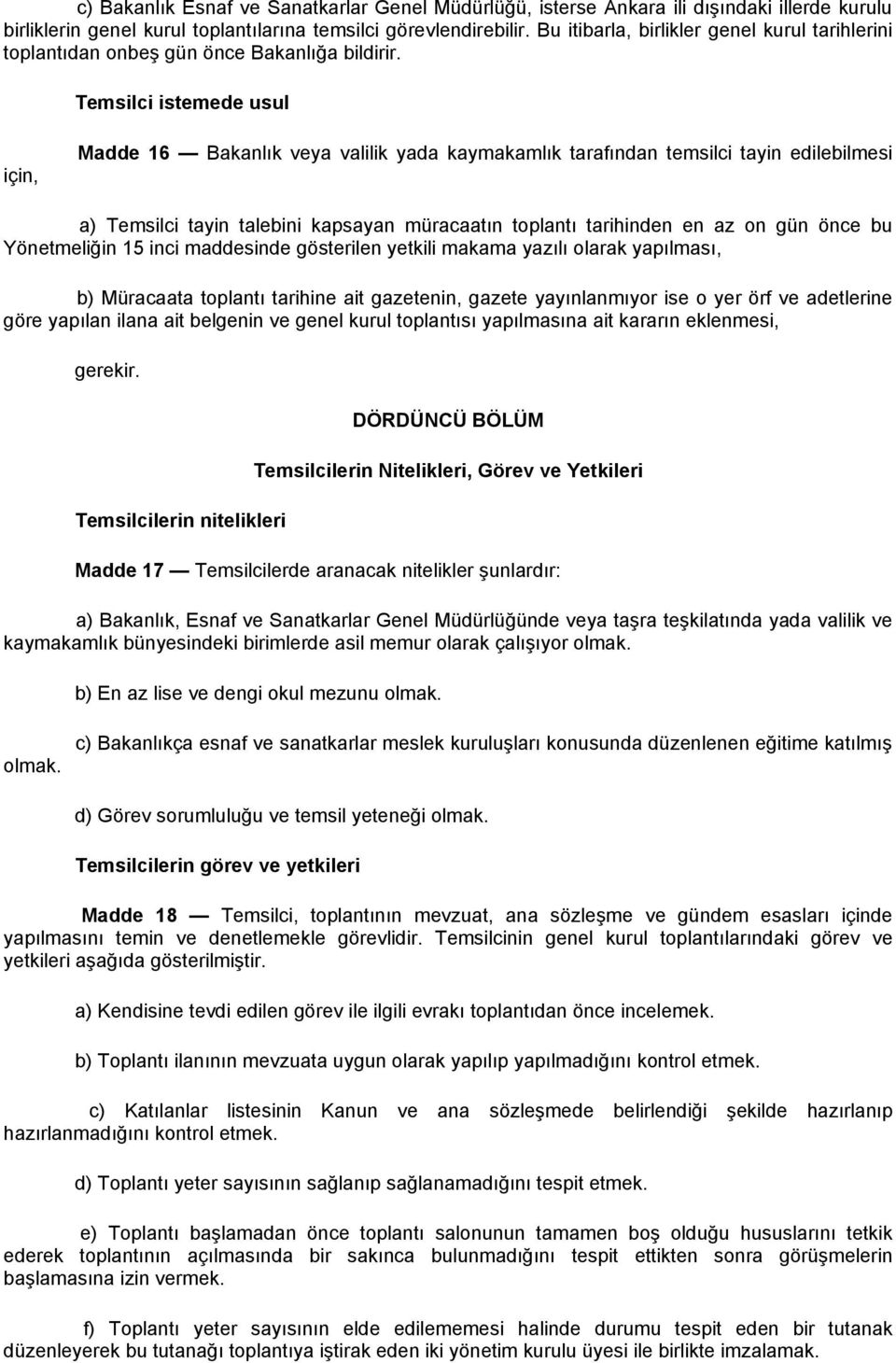 c) Bakanlık Esnaf ve Sanatkarlar Genel Müdürlüğü, isterse Ankara ili dışındaki illerde kurulu birliklerin genel kurul toplantılarına temsilci görevlendirebilir. Bu itibarla, birlikler genel kurul tarihlerini toplantıdan onbeş gün önce Bakanlığa bildirir.

Temsilci istemede usul

Madde 16 — Bakanlık veya valilik yada kaymakamlık tarafından temsilci tayin edilebilmesi için,

a) Temsilci tayin talebini kapsayan müracaatın toplantı tarihinden en az on gün önce bu Yönetmeliğin 15 inci maddesinde gösterilen yetkili makama yazılı olarak yapılması,

b) Müracaata toplantı tarihine ait gazetenin, gazete yayınlanmıyor ise o yer örf ve adetlerine göre yapılan ilana ait belgenin ve genel kurul toplantısı yapılmasına ait kararın eklenmesi,

gerekir.

DÖRDÜNCÜ BÖLÜM

Temsilcilerin Nitelikleri, Görev ve Yetkileri

Temsilcilerin nitelikleri

Madde 17 — Temsilcilerde aranacak nitelikler şunlardır:

a) Bakanlık, Esnaf ve Sanatkarlar Genel Müdürlüğünde veya taşra teşkilatında yada valilik ve kaymakamlık bünyesindeki birimlerde asil memur olarak çalışıyor olmak.

b) En az lise ve dengi okul mezunu olmak.

c) Bakanlıkça esnaf ve sanatkarlar meslek kuruluşları konusunda düzenlenen eğitime katılmış olmak.

d) Görev sorumluluğu ve temsil yeteneği olmak.

Temsilcilerin görev ve yetkileri

Madde 18 — Temsilci, toplantının mevzuat, ana sözleşme ve gündem esasları içinde yapılmasını temin ve denetlemekle görevlidir. Temsilcinin genel kurul toplantılarındaki görev ve yetkileri aşağıda gösterilmiştir.

a) Kendisine tevdi edilen görev ile ilgili evrakı toplantıdan önce incelemek.

b) Toplantı ilanının mevzuata uygun olarak yapılıp yapılmadığını kontrol etmek.

c) Katılanlar listesinin Kanun ve ana sözleşmede belirlendiği şekilde hazırlanıp hazırlanmadığını kontrol etmek.

d) Toplantı yeter sayısının sağlanıp sağlanamadığını tespit etmek.

e) Toplantı başlamadan önce toplantı salonunun tamamen boş olduğu hususlarını tetkik ederek toplantının açılmasında bir sakınca bulunmadığını tespit ettikten sonra görüşmelerin başlamasına izin vermek.

f) Toplantı yeter sayısının elde edilememesi halinde durumu tespit eden bir tutanak düzenleyerek bu tutanağı toplantıya iştirak eden iki yönetim kurulu üyesi ile birlikte imzalamak.